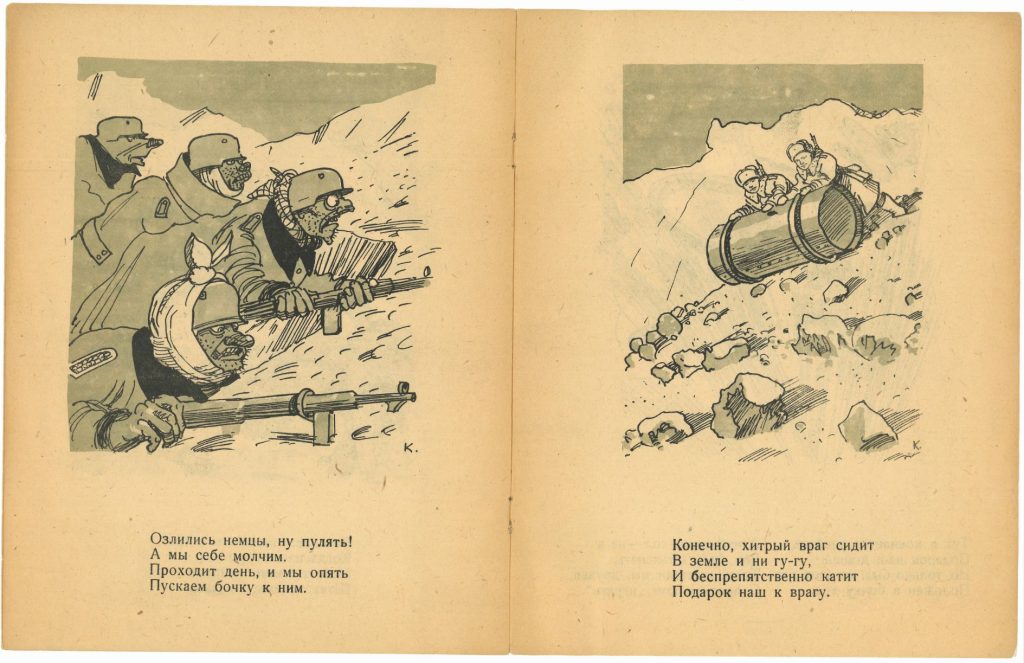 К.

Озлились немцы, ну пулять!
А мы себе молчим.
Проходит день, и мы опять
Пускаем бочку к ним.

К

Конечно, хитрый враг сидит
В земле и ни гу-гу,
И беспрепятственно катит
Подарок наш к врагу.